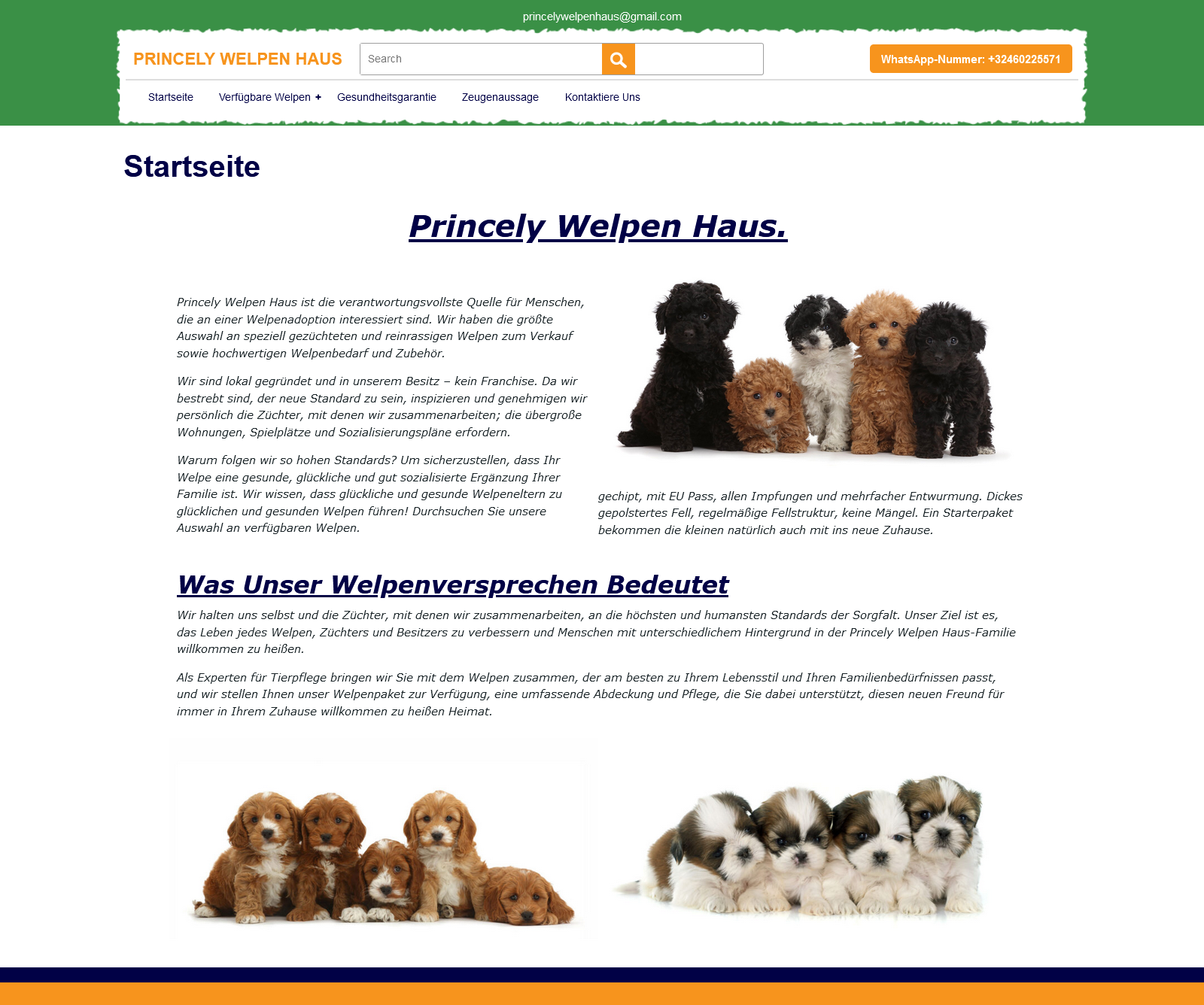 princelywelpenhaus@gmail.com

PRINCELY WELPEN HAUS

Search

WhatsApp-Nummer: +32460225571

Startseite Verfügbare Welpen + Gesundheitsgarantie Zeugenaussage Kontaktiere Uns

Startseite

Princely Welpen Haus.

Princely Welpen Haus ist die verantwortungsvollste Quelle für Menschen, die an einer Welpenadoption interessiert sind. Wir haben die größte Auswahl an speziell gezüchteten und reinrassigen Welpen zum Verkauf sowie hochwertigen Welpenbedarf und Zubehör.

Wir sind lokal gegründet und in unserem Besitz – kein Franchise. Da wir bestrebt sind, der neue Standard zu sein, inspizieren und genehmigen wir persönlich die Züchter, mit denen wir zusammenarbeiten; die übergroße Wohnungen, Spielplätze und Sozialisierungspläne erfordern.

Warum folgen wir so hohen Standards? Um sicherzustellen, dass Ihr Welpe eine gesunde, glückliche und gut sozialisierte Ergänzung Ihrer Familie ist. Wir wissen, dass glückliche und gesunde Welpeneltern zu glücklichen und gesunden Welpen führen! Durchsuchen Sie unsere Auswahl an verfügbaren Welpen.

gechipt, mit EU Pass, allen Impfungen und mehrfacher Entwurmung. Dickes gepolstertes Fell, regelmäßige Fellstruktur, keine Mängel. Ein Starterpaket bekommen die kleinen natürlich auch mit ins neue Zuhause.

Was Unser Welpenversprechen Bedeutet

Wir halten uns selbst und die Züchter, mit denen wir zusammenarbeiten, an die höchsten und humansten Standards der Sorgfalt. Unser Ziel ist es, das Leben jedes Welpen, Züchters und Besitzers zu verbessern und Menschen mit unterschiedlichem Hintergrund in der Princely Welpen Haus-Familie willkommen zu heißen.

Als Experten für Tierpflege bringen wir Sie mit dem Welpen zusammen, der am besten zu Ihrem Lebensstil und Ihren Familienbedürfnissen passt, und wir stellen Ihnen unser Welpenpaket zur Verfügung, eine umfassende Abdeckung und Pflege, die Sie dabei unterstützt, diesen neuen Freund für immer in Ihrem Zuhause willkommen zu heißen Heimat.